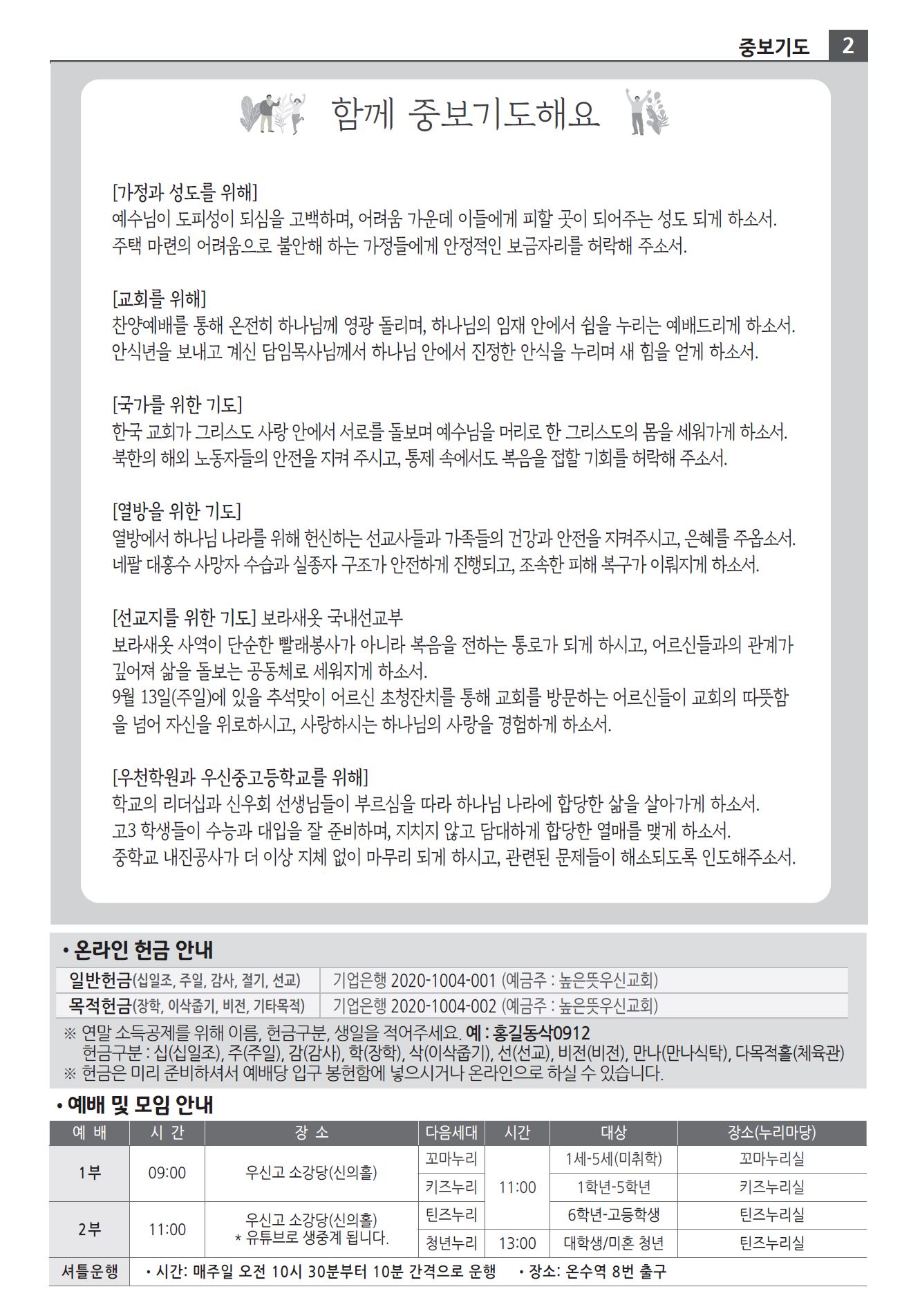 중보기도 2

함께 중보기도해요

[가정과 성도를 위해]
예수님이 도피성이 되심을 고백하며, 어려움 가운데 이들에게 피할 곳이 되어주는 성도 되게 하소서.
주택 마련의 어려움으로 불안해 하는 가정들에게 안정적인 보금자리를 허락해 주소서.

[교회를 위해]
찬양예배를 통해 온전히 하나님께 영광 돌리며, 하나님의 임재 안에서 쉼을 누리는 예배드리게 하소서.
안식년을 보내고 계신 담임목사님께서 하나님 안에서 진정한 안식을 누리며 새 힘을 얻게 하소서.

[국가를 위한 기도]
한국 교회가 그리스도 사랑 안에서 서로를 돌보며 예수님을 머리로 한 그리스도의 몸을 세워가게 하소서.
북한의 해외 노동자들의 안전을 지켜 주시고, 통제 속에서도 복음을 접할 기회를 허락해 주소서.

[열방을 위한 기도]
열방에서 하나님 나라를 위해 헌신하는 선교사들과 가족들의 건강과 안전을 지켜주시고, 은혜를 주옵소서.
네팔 대홍수 사망자 수습과 실종자 구조가 안전하게 진행되고, 조속한 피해 복구가 이뤄지게 하소서.

[선교지를 위한 기도] 보라새옷 국내선교부
보라새옷 사역이 단순한 빨래봉사가 아니라 복음을 전하는 통로가 되게 하시고, 어르신들과의 관계가 깊어져 삶을 돌보는 공동체로 세워지게 하소서.
9월 13일(주일)에 있을 추석맞이 어르신 초청잔치를 통해 교회를 방문하는 어르신들이 교회의 따뜻함을 넘어 자신을 위로하시고, 사랑하시는 하나님의 사랑을 경험하게 하소서.

[우천학원과 우신중고등학교를 위해]
학교의 리더십과 신우회 선생님들이 부르심을 따라 하나님 나라에 합당한 삶을 살아가게 하소서.
고3 학생들이 수능과 대입을 잘 준비하며, 지치지 않고 담대하게 합당한 열매를 맺게 하소서.
중학교 내진공사가 더 이상 지체 없이 마무리 되게 하시고, 관련된 문제들이 해소되도록 인도해주소서.

• 온라인 헌금 안내

| 일반헌금(십일조, 주일, 감사, 절기, 선교) | 기업은행 2020-1004-001 (예금주 : 높은뜻우신교회) |
|---|---|
| 목적헌금(장학, 이삭줍기, 비전, 기타목적) | 기업은행 2020-1004-002 (예금주 : 높은뜻우신교회) |

※ 연말 소득공제를 위해 이름, 헌금구분, 생일을 적어주세요. 예 : 홍길동삭0912
헌금구분 : 십(십일조), 주(주일), 감(감사), 학(장학), 삭(이삭줍기), 선(선교), 비전(비전), 만나(만나식탁), 다목적홀(체육관)
※ 헌금은 미리 준비하셔서 예배당 입구 봉헌함에 넣으시거나 온라인으로 하실 수 있습니다.

• 예배 및 모임 안내

| 예 배 | 시 간 | 장 소 | 다음세대 | 시간 | 대상 | 장소(누리마당) |
|---|---|---|---|---|---|---|
| 1부 | 09:00 | 우신고 소강당(신의홀) | 꼬마누리 | 11:00 | 1세-5세(미취학) | 꼬마누리실 |
| | | | 키즈누리 | | 1학년-5학년 | 키즈누리실 |
| 2부 | 11:00 | 우신고 소강당(신의홀) * 유튜브로 생중계 됩니다. | 틴즈누리 | | 6학년-고등학생 | 틴즈누리실 |
| | | | 청년누리 | 13:00 | 대학생/미혼 청년 | 틴즈누리실 |
| 셔틀운행 | • 시간: 매주일 오전 10시 30분부터 10분 간격으로 운행 • 장소: 온수역 8번 출구 | | | | | |